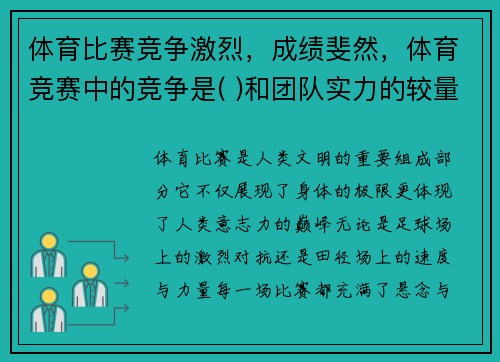 体育比赛竞争激烈，成绩斐然，体育竞赛中的竞争是( )和团队实力的较量

体育比赛是人类文明的重要组成部分它不仅展现了身体的极限更体现了人类意志力的巅峰无论是足球场上的激烈对抗还是田径场上的速度与力量每一场比赛都充满了悬念与